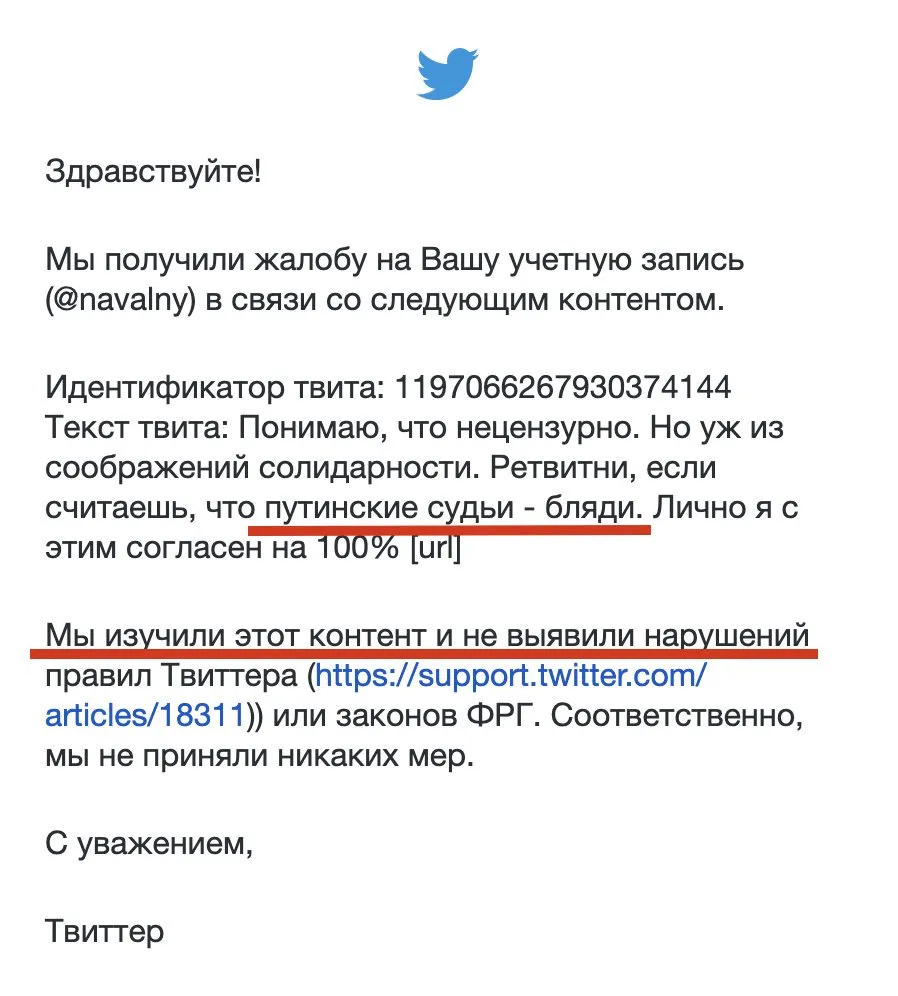 Здравствуйте!

Мы получили жалобу на Вашу учетную запись (@navalny) в связи со следующим контентом.

Идентификатор твита: 1197066267930374144
Текст твита: Понимаю, что нецензурно. Но уж из соображений солидарности. Ретвитни, если считаешь, что путинские судьи - бляди. Лично я с этим согласен на 100% [url]

Мы изучили этот контент и не выявили нарушений правил Твиттера (https://support.twitter.com/articles/18311)) или законов ФРГ. Соответственно, мы не приняли никаких мер.

С уважением,

Твиттер